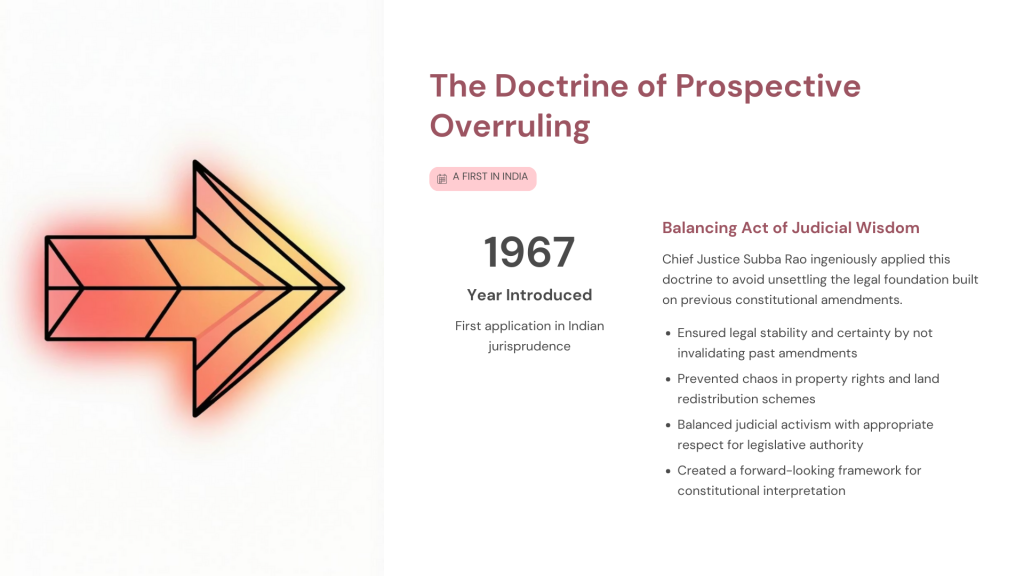 The Doctrine of Prospective Overruling

A FIRST IN INDIA

1967

Year Introduced

First application in Indian jurisprudence

Balancing Act of Judicial Wisdom

Chief Justice Subba Rao ingeniously applied this doctrine to avoid unsettling the legal foundation built on previous constitutional amendments.

• Ensured legal stability and certainty by not invalidating past amendments
• Prevented chaos in property rights and land redistribution schemes
• Balanced judicial activism with appropriate respect for legislative authority
• Created a forward-looking framework for constitutional interpretation